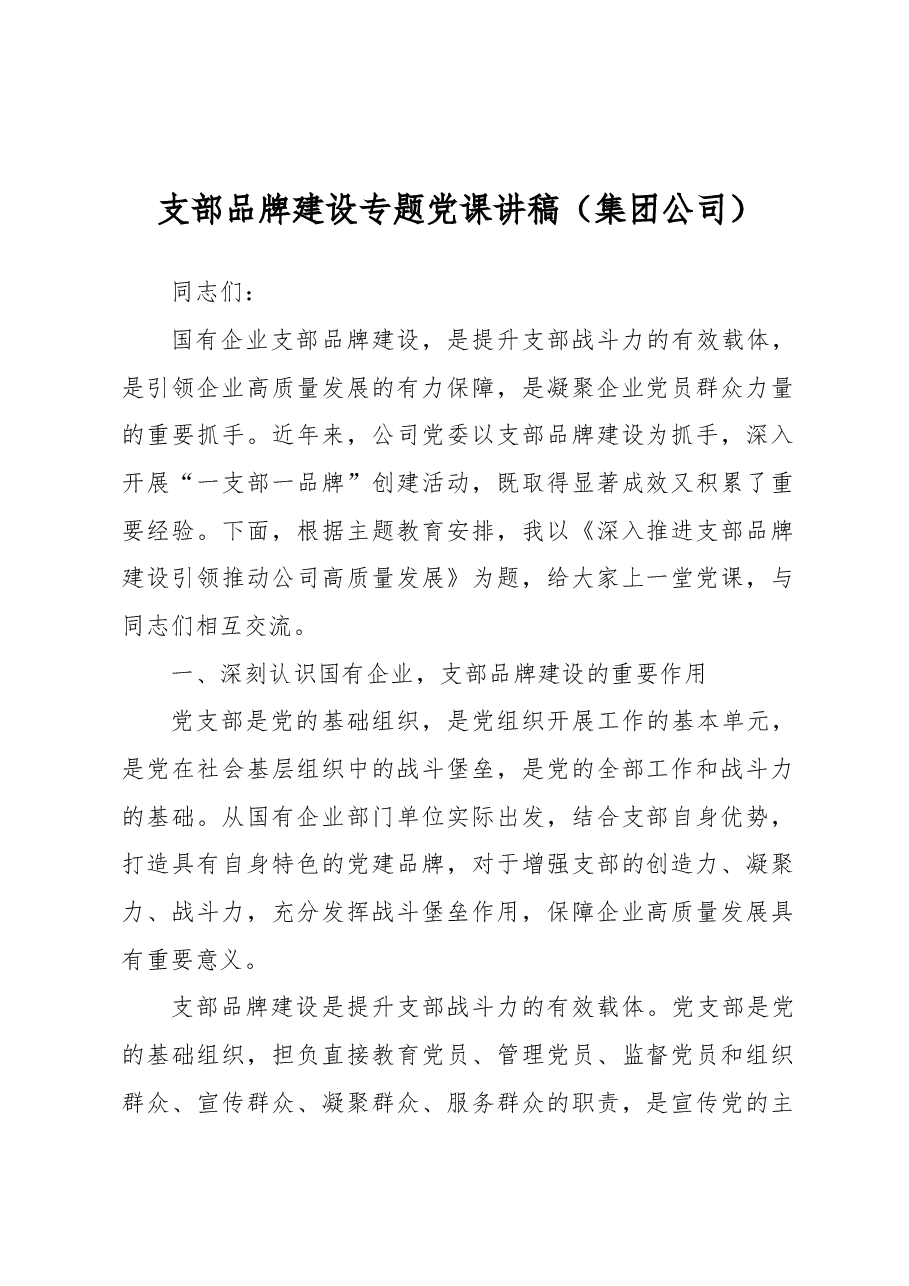 支部品牌建设专题党课讲稿（集团公司）

同志们：

国有企业支部品牌建设，是提升支部战斗力的有效载体，是引领企业高质量发展的有力保障，是凝聚企业党员群众力量的重要抓手。近年来，公司党委以支部品牌建设为抓手，深入开展“一支部一品牌”创建活动，既取得显著成效又积累了重要经验。下面，根据主题教育安排，我以《深入推进支部品牌建设引领推动公司高质量发展》为题，给大家上一堂党课，与同志们相互交流。

一、深刻认识国有企业，支部品牌建设的重要作用

党支部是党的基础组织，是党组织开展工作的基本单元，是党在社会基层组织中的战斗堡垒，是党的全部工作和战斗力的基础。从国有企业部门单位实际出发，结合支部自身优势，打造具有自身特色的党建品牌，对于增强支部的创造力、凝聚力、战斗力，充分发挥战斗堡垒作用，保障企业高质量发展具有重要意义。

支部品牌建设是提升支部战斗力的有效载体。党支部是党的基础组织，担负直接教育党员、管理党员、监督党员和组织群众、宣传群众、凝聚群众、服务群众的职责，是宣传党的主